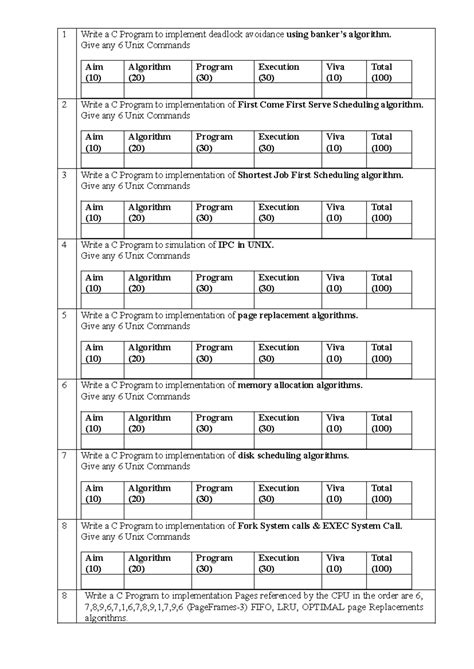 1 Write a C Program to implement deadlock avoidance using banker's algorithm.
Give any 6 Unix Commands

| Aim (10) | Algorithm (20) | Program (30) | Execution (30) | Viva (10) | Total (100) |
|---|---|---|---|---|---|
| | | | | | |

2 Write a C Program to implementation of First Come First Serve Scheduling algorithm.
Give any 6 Unix Commands

| Aim (10) | Algorithm (20) | Program (30) | Execution (30) | Viva (10) | Total (100) |
|---|---|---|---|---|---|
| | | | | | |

3 Write a C Program to implementation of Shortest Job First Scheduling algorithm.
Give any 6 Unix Commands

| Aim (10) | Algorithm (20) | Program (30) | Execution (30) | Viva (10) | Total (100) |
|---|---|---|---|---|---|
| | | | | | |

4 Write a C Program to simulation of IPC in UNIX.
Give any 6 Unix Commands

| Aim (10) | Algorithm (20) | Program (30) | Execution (30) | Viva (10) | Total (100) |
|---|---|---|---|---|---|
| | | | | | |

5 Write a C Program to implementation of page replacement algorithms.
Give any 6 Unix Commands

| Aim (10) | Algorithm (20) | Program (30) | Execution (30) | Viva (10) | Total (100) |
|---|---|---|---|---|---|
| | | | | | |

6 Write a C Program to implementation of memory allocation algorithms.
Give any 6 Unix Commands

| Aim (10) | Algorithm (20) | Program (30) | Execution (30) | Viva (10) | Total (100) |
|---|---|---|---|---|---|
| | | | | | |

7 Write a C Program to implementation of disk scheduling algorithms.
Give any 6 Unix Commands

| Aim (10) | Algorithm (20) | Program (30) | Execution (30) | Viva (10) | Total (100) |
|---|---|---|---|---|---|
| | | | | | |

8 Write a C Program to implementation of Fork System calls & EXEC System Call.
Give any 6 Unix Commands

| Aim (10) | Algorithm (20) | Program (30) | Execution (30) | Viva (10) | Total (100) |
|---|---|---|---|---|---|
| | | | | | |

8 Write a C Program to implementation Pages referenced by the CPU in the order are 6, 7,8,9,6,7,1,6,7,8,9,1,7,9,6 (PageFrames-3) FIFO, LRU, OPTIMAL page Replacements algorithms.